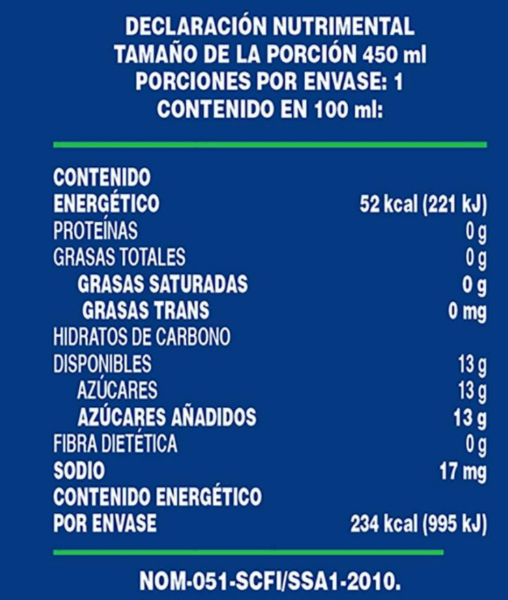 DECLARACIÓN NUTRIMENTAL
TAMAÑO DE LA PORCIÓN 450 ml
PORCIONES POR ENVASE: 1
CONTENIDO EN 100 ml:

CONTENIDO
ENERGÉTICO 52 kcal (221 kJ)
PROTEÍNAS 0 g
GRASAS TOTALES 0 g
GRASAS SATURADAS 0 g
GRASAS TRANS 0 mg
HIDRATOS DE CARBONO
DISPONIBLES 13 g
AZÚCARES 13 g
AZÚCARES AÑADIDOS 13 g
FIBRA DIETÉTICA 0 g
SODIO 17 mg
CONTENIDO ENERGÉTICO
POR ENVASE 234 kcal (995 kJ)

NOM-051-SCFI/SSA1-2010.